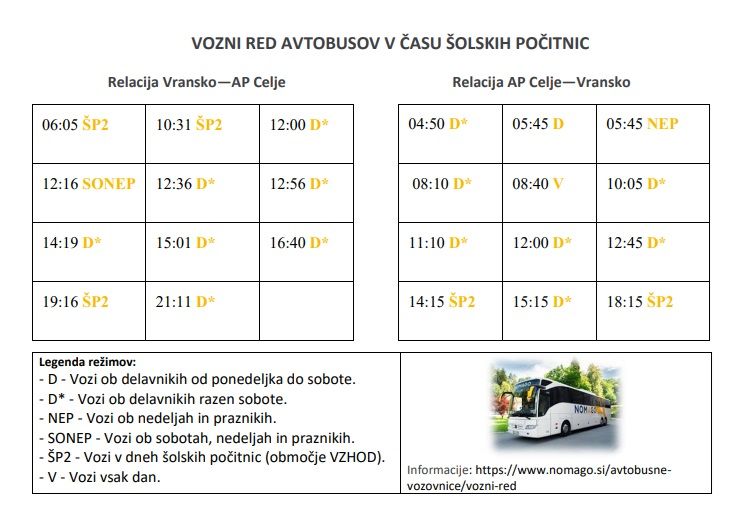 VOZNI RED AVTOBUSOV V ČASU ŠOLSKIH POČITNIC

Relacija Vransko—AP Celje

| | | |
|---|---|---|
| 06:05 ŠP2 | 10:31 ŠP2 | 12:00 D* |
| 12:16 SONEP | 12:36 D* | 12:56 D* |
| 14:19 D* | 15:01 D* | 16:40 D* |
| 19:16 ŠP2 | 21:11 D* | |

Relacija AP Celje—Vransko

| | | |
|---|---|---|
| 04:50 D* | 05:45 D | 05:45 NEP |
| 08:10 D* | 08:40 V | 10:05 D* |
| 11:10 D* | 12:00 D* | 12:45 D* |
| 14:15 ŠP2 | 15:15 D* | 18:15 ŠP2 |

Legenda režimov:
- D - Vozi ob delavnikih od ponedeljka do sobote.
- D* - Vozi ob delavnikih razen sobote.
- NEP - Vozi ob nedeljah in praznikih.
- SONEP - Vozi ob sobotah, nedeljah in praznikih.
- ŠP2 - Vozi v dneh šolskih počitnic (območje VZHOD).
- V - Vozi vsak dan.

NOMAGO

Informacije: https://www.nomago.si/avtobusne-vozovnice/vozni-red